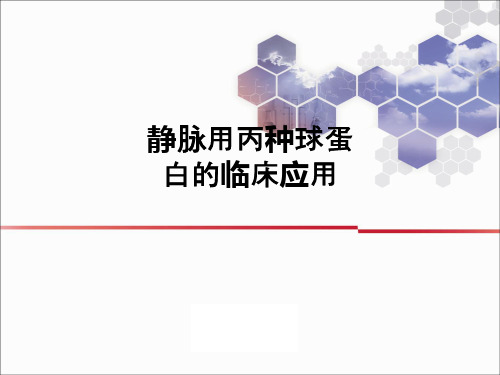 静脉用丙种球蛋白的临床应用